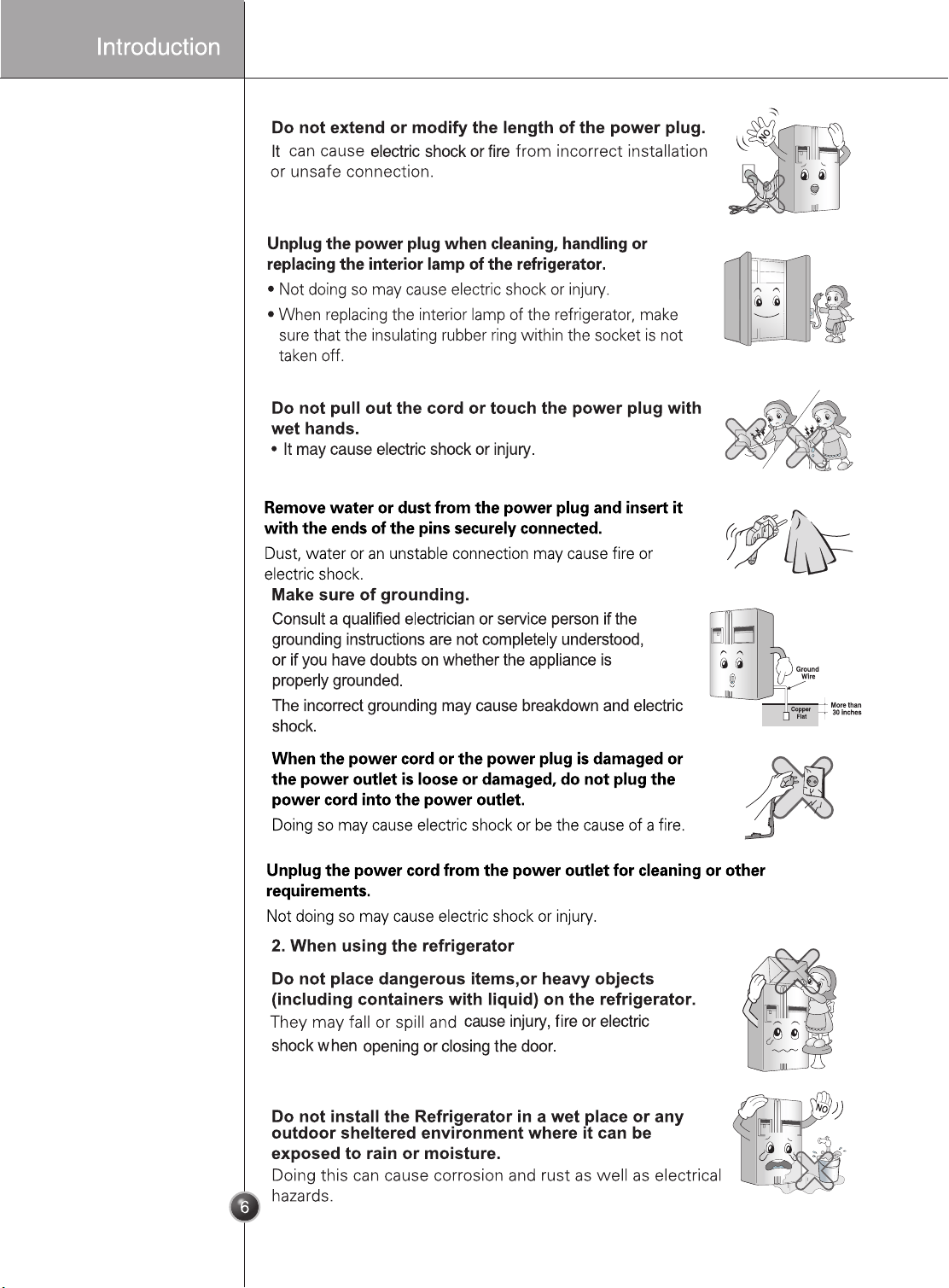 Introduction

Do not extend or modify the length of the power plug.

It can cause electric shock or fire from incorrect installation or unsafe connection.

NO

Unplug the power plug when cleaning, handling or replacing the interior lamp of the refrigerator.

• Not doing so may cause electric shock or injury.

• When replacing the interior lamp of the refrigerator, make sure that the insulating rubber ring within the socket is not taken off.

Do not pull out the cord or touch the power plug with wet hands.

• It may cause electric shock or injury.

Remove water or dust from the power plug and insert it with the ends of the pins securely connected.

Dust, water or an unstable connection may cause fire or electric shock.

Make sure of grounding.

Consult a qualified electrician or service person if the grounding instructions are not completely understood, or if you have doubts on whether the appliance is properly grounded.

The incorrect grounding may cause breakdown and electric shock.

Ground Wire

Copper Flat

More than 30 inches

When the power cord or the power plug is damaged or the power outlet is loose or damaged, do not plug the power cord into the power outlet.

Doing so may cause electric shock or be the cause of a fire.

Unplug the power cord from the power outlet for cleaning or other requirements.

Not doing so may cause electric shock or injury.

2. When using the refrigerator

Do not place dangerous items,or heavy objects (including containers with liquid) on the refrigerator.

They may fall or spill and cause injury, fire or electric shock when opening or closing the door.

Do not install the Refrigerator in a wet place or any outdoor sheltered environment where it can be exposed to rain or moisture.

Doing this can cause corrosion and rust as well as electrical hazards.

NO

6